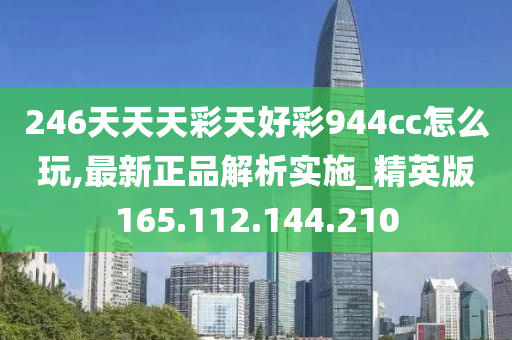 246天天天彩天好彩944cc怎么玩,最新正品解析实施_精英版165.112.144.210